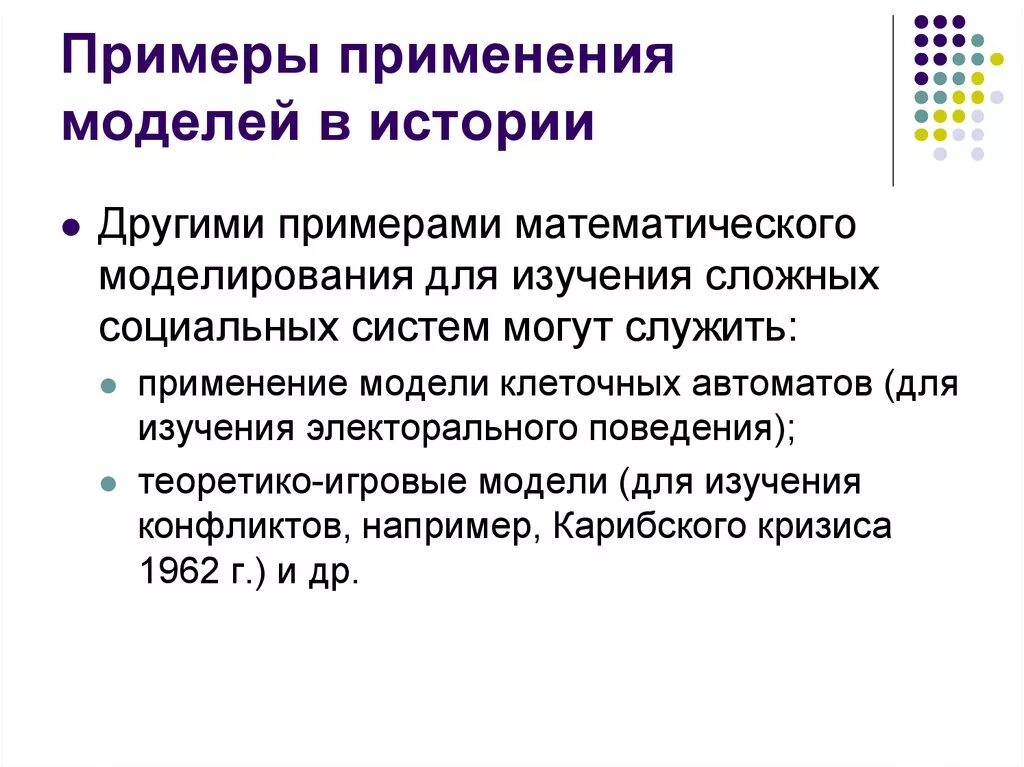 Примеры применения моделей в истории

• Другими примерами математического моделирования для изучения сложных социальных систем могут служить:

• применение модели клеточных автоматов (для изучения электорального поведения);

• теоретико-игровые модели (для изучения конфликтов, например, Карибского кризиса 1962 г.) и др.